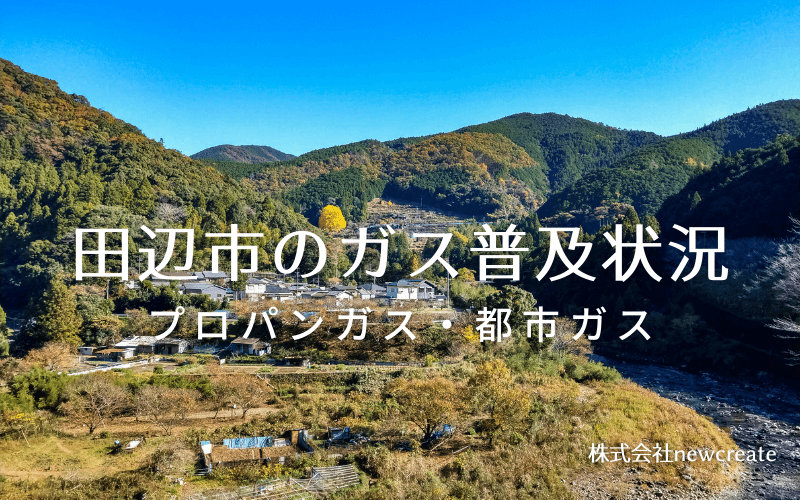 田辺市のガス普及状況

プロパンガス・都市ガス

株式会社newcreate